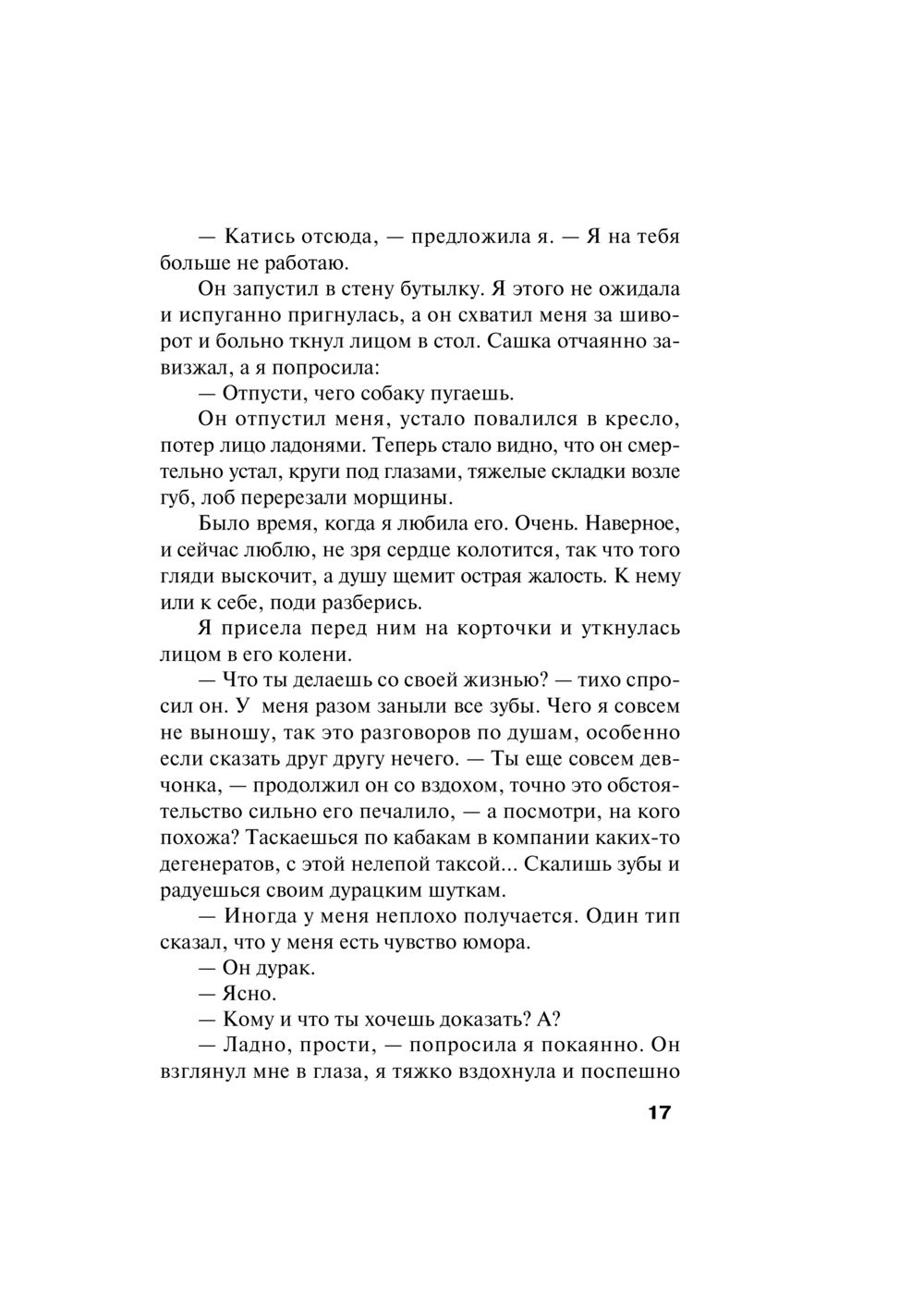 — Катись отсюда, — предложила я. — Я на тебя больше не работаю.

Он запустил в стену бутылку. Я этого не ожидала и испуганно пригнулась, а он схватил меня за шиворот и больно ткнул лицом в стол. Сашка отчаянно завизжал, а я попросила:

— Отпусти, чего собаку пугаешь.

Он отпустил меня, устало повалился в кресло, потер лицо ладонями. Теперь стало видно, что он смертельно устал, круги под глазами, тяжелые складки возле губ, лоб перерезали морщины.

Было время, когда я любила его. Очень. Наверное, и сейчас люблю, не зря сердце колотится, так что того гляди выскочит, а душу щемит острая жалость. К нему или к себе, поди разберись.

Я присела перед ним на корточки и уткнулась лицом в его колени.

— Что ты делаешь со своей жизнью? — тихо спросил он. У меня разом заныли все зубы. Чего я совсем не выношу, так это разговоров по душам, особенно если сказать друг другу нечего. — Ты еще совсем девчонка, — продолжил он со вздохом, точно это обстоятельство сильно его печалило, — а посмотри, на кого похожа? Таскаешься по кабакам в компании каких-то дегенератов, с этой нелепой таксой... Скалишь зубы и радуешься своим дурацким шуткам.

— Иногда у меня неплохо получается. Один тип сказал, что у меня есть чувство юмора.

— Он дурак.

— Ясно.

— Кому и что ты хочешь доказать? А?

— Ладно, прости, — попросила я покаянно. Он взглянул мне в глаза, я тяжко вздохнула и поспешно

17